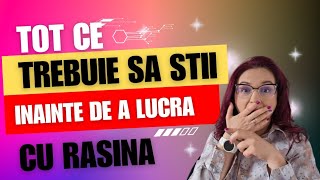 TOT CE

TREBUIE SA STII

INAINTE DE A LUCRA

CU RASINA